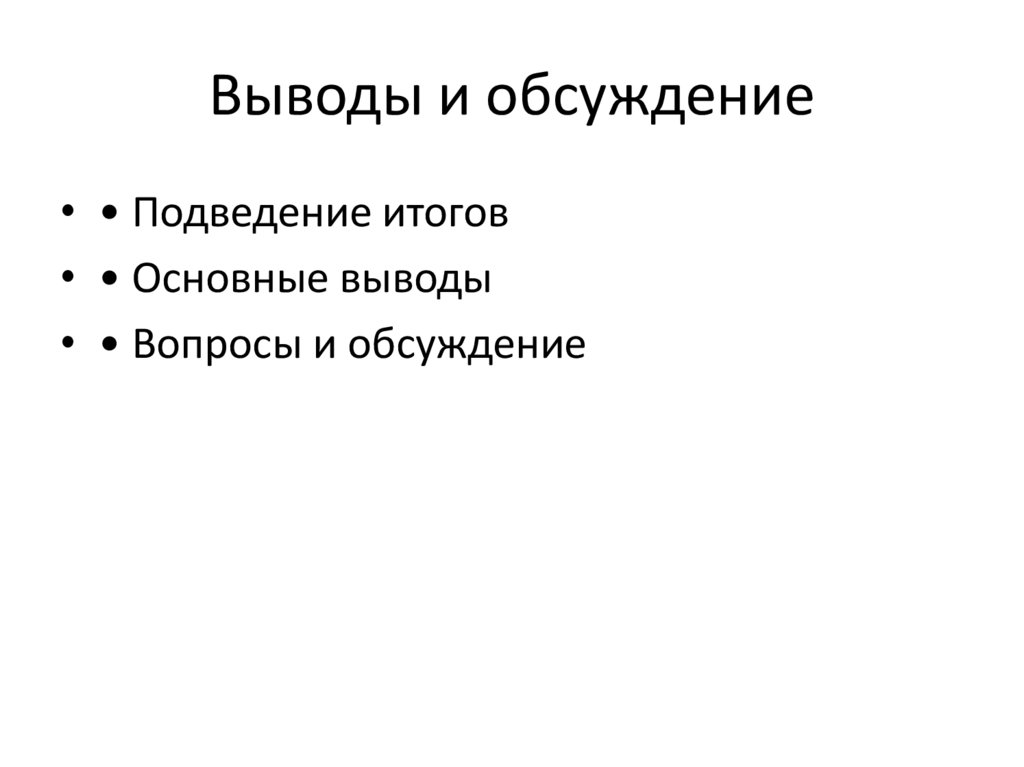 Выводы и обсуждение

• • Подведение итогов
• • Основные выводы
• • Вопросы и обсуждение